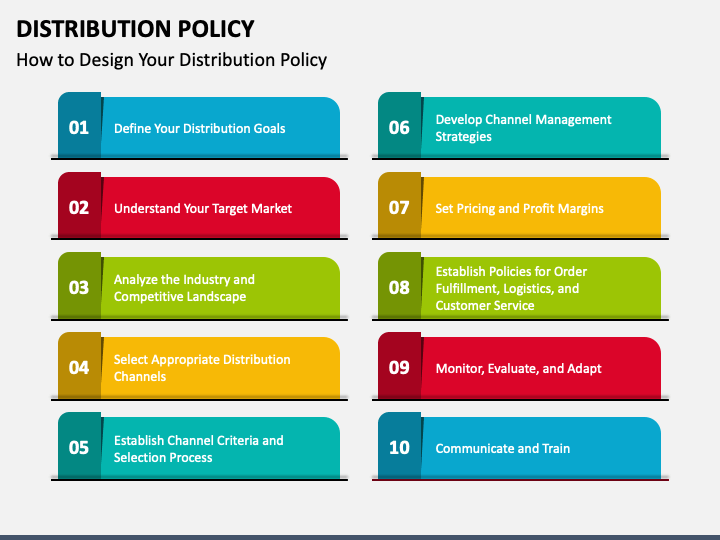 DISTRIBUTION POLICY

How to Design Your Distribution Policy

01 Define Your Distribution Goals

02 Understand Your Target Market

03 Analyze the Industry and Competitive Landscape

04 Select Appropriate Distribution Channels

05 Establish Channel Criteria and Selection Process

06 Develop Channel Management Strategies

07 Set Pricing and Profit Margins

08 Establish Policies for Order Fulfillment, Logistics, and Customer Service

09 Monitor, Evaluate, and Adapt

10 Communicate and Train